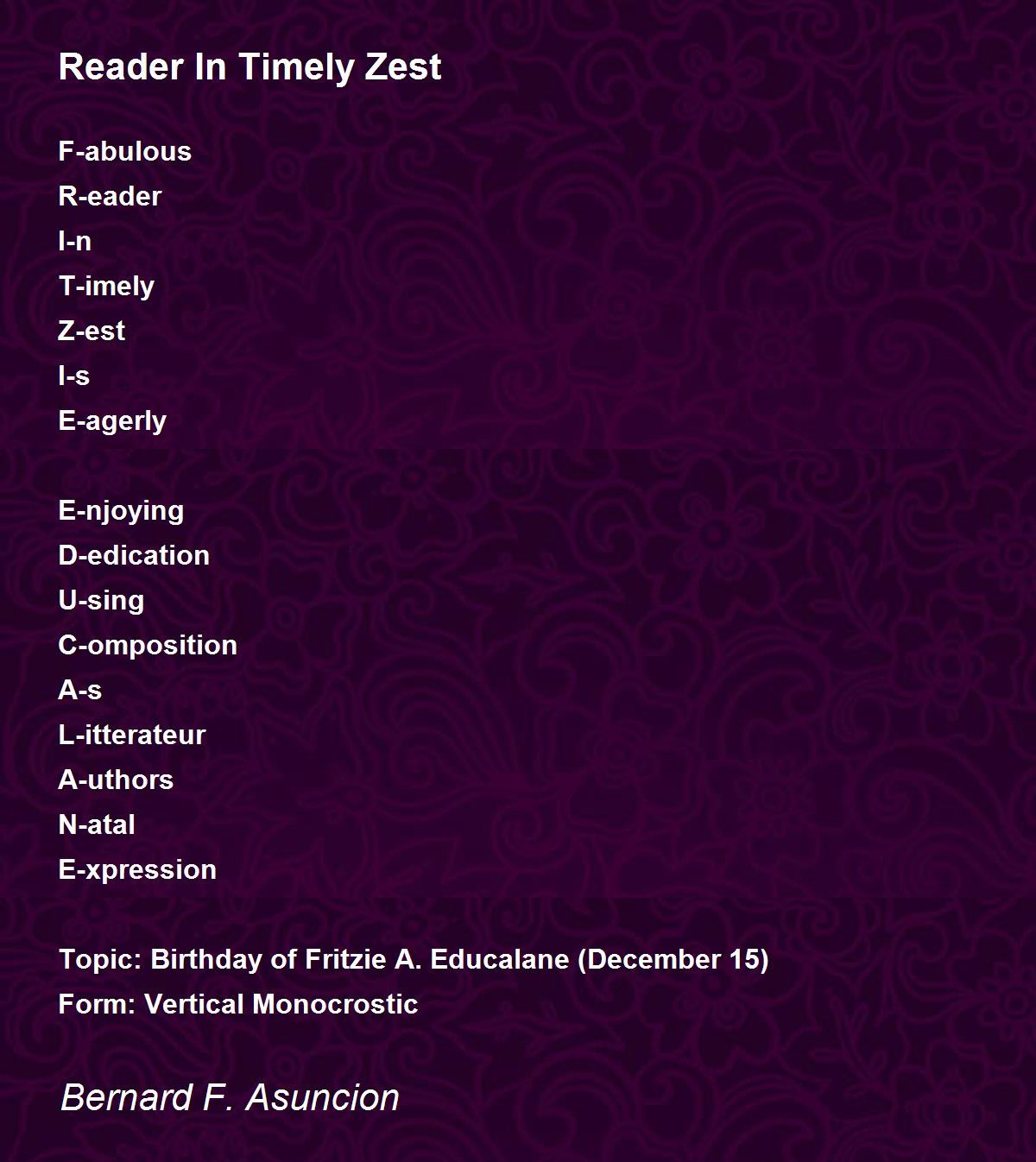 Reader In Timely Zest

F-abulous
R-eader
I-n
T-imely
Z-est
I-s
E-agerly

E-njoying
D-edication
U-sing
C-omposition
A-s
L-itterateur
A-uthors
N-atal
E-xpression

Topic: Birthday of Fritzie A. Educalane (December 15)
Form: Vertical Monocrostic

Bernard F. Asuncion